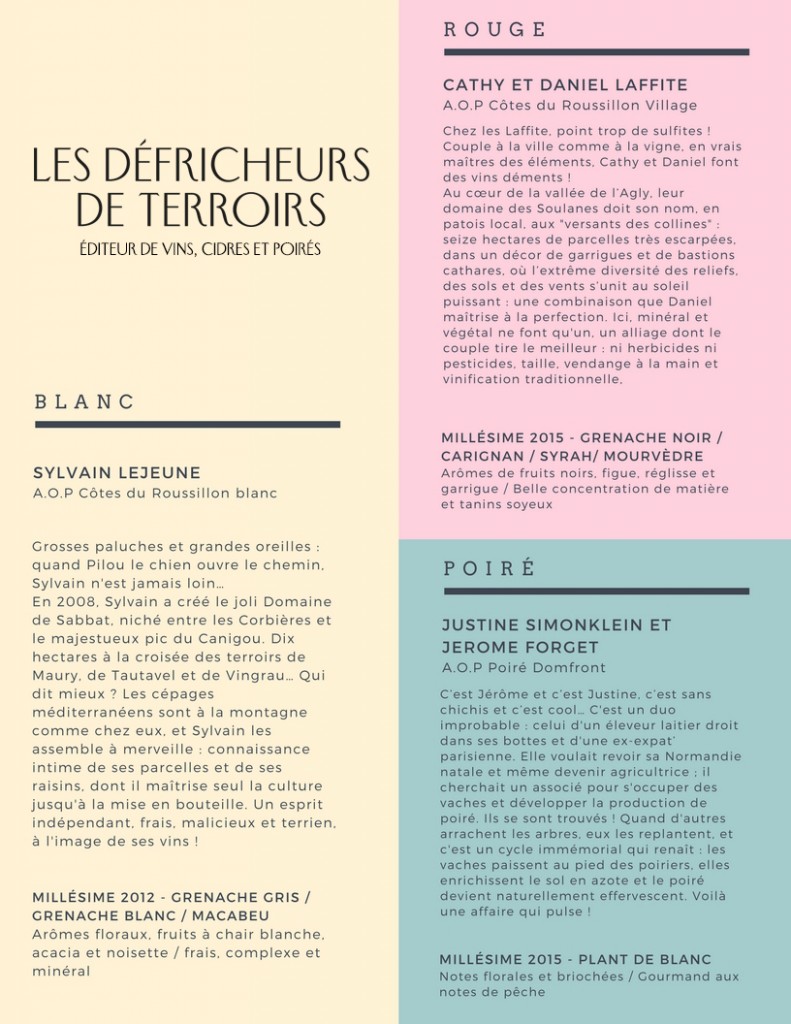 LES DÉFRICHEURS DE TERROIRS

ÉDITEUR DE VINS, CIDRES ET POIRÉS

BLANC

SYLVAIN LEJEUNE

A.O.P Côtes du Roussillon blanc

Grosses paluches et grandes oreilles : quand Pilou le chien ouvre le chemin, Sylvain n'est jamais loin…
En 2008, Sylvain a créé le joli Domaine de Sabbat, niché entre les Corbières et le majestueux pic du Canigou. Dix hectares à la croisée des terroirs de Maury, de Tautavel et de Vingrau… Qui dit mieux ? Les cépages méditerranéens sont à la montagne comme chez eux, et Sylvain les assemble à merveille : connaissance intime de ses parcelles et de ses raisins, dont il maîtrise seul la culture jusqu'à la mise en bouteille. Un esprit indépendant, frais, malicieux et terrien, à l'image de ses vins !

MILLÉSIME 2012 - GRENACHE GRIS / GRENACHE BLANC / MACABEU

Arômes floraux, fruits à chair blanche, acacia et noisette / frais, complexe et minéral

ROUGE

CATHY ET DANIEL LAFFITE

A.O.P Côtes du Roussillon Village

Chez les Laffite, point trop de sulfites ! Couple à la ville comme à la vigne, en vrais maîtres des éléments, Cathy et Daniel font des vins déments !
Au cœur de la vallée de l'Agly, leur domaine des Soulanes doit son nom, en patois local, aux "versants des collines" : seize hectares de parcelles très escarpées, dans un décor de garrigues et de bastions cathares, où l'extrême diversité des reliefs, des sols et des vents s'unit au soleil puissant : une combinaison que Daniel maîtrise à la perfection. Ici, minéral et végétal ne font qu'un, un alliage dont le couple tire le meilleur : ni herbicides ni pesticides, taille, vendange à la main et vinification traditionnelle.

MILLÉSIME 2015 - GRENACHE NOIR / CARIGNAN / SYRAH/ MOURVÈDRE

Arômes de fruits noirs, figue, réglisse et garrigue / Belle concentration de matière et tanins soyeux

POIRÉ

JUSTINE SIMONKLEIN ET JEROME FORGET

A.O.P Poiré Domfront

C'est Jérôme et c'est Justine, c'est sans chichis et c'est cool… C'est un duo improbable : celui d'un éleveur laitier droit dans ses bottes et d'une ex-expat' parisienne. Elle voulait revoir sa Normandie natale et même devenir agricultrice ; il cherchait un associé pour s'occuper des vaches et développer la production de poiré. Ils se sont trouvés ! Quand d'autres arrachent les arbres, eux les replantent, et c'est un cycle immémorial qui renaît : les vaches paissent au pied des poiriers, elles enrichissent le sol en azote et le poiré devient naturellement effervescent. Voilà une affaire qui pulse !

MILLÉSIME 2015 - PLANT DE BLANC

Notes florales et briochées / Gourmand aux notes de pêche